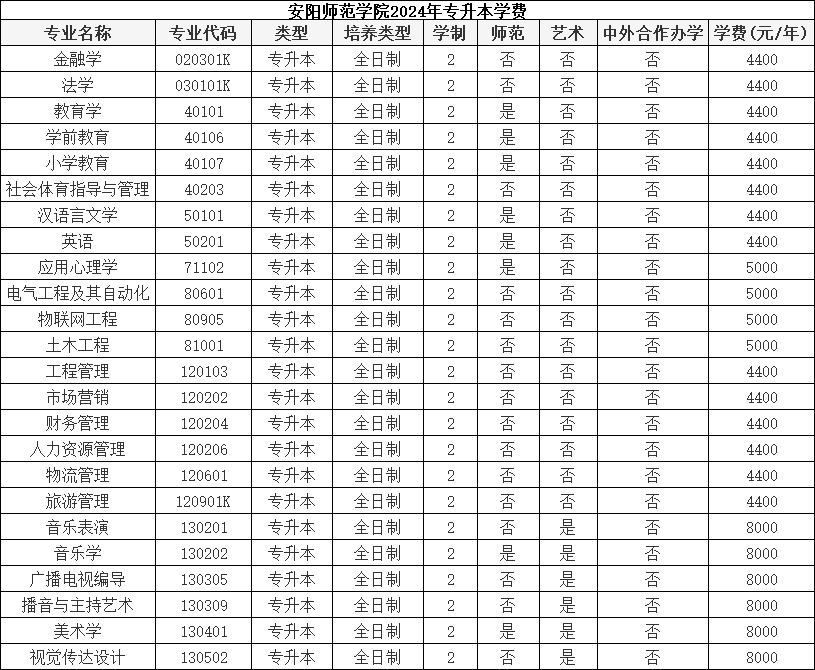 安阳师范学院2024年专升本学费

| 专业名称 | 专业代码 | 类型 | 培养类型 | 学制 | 师范 | 艺术 | 中外合作办学 | 学费(元/年) |
|---|---|---|---|---|---|---|---|---|
| 金融学 | 020301K | 专升本 | 全日制 | 2 | 否 | 否 | 否 | 4400 |
| 法学 | 030101K | 专升本 | 全日制 | 2 | 否 | 否 | 否 | 4400 |
| 教育学 | 40101 | 专升本 | 全日制 | 2 | 是 | 否 | 否 | 4400 |
| 学前教育 | 40106 | 专升本 | 全日制 | 2 | 是 | 否 | 否 | 4400 |
| 小学教育 | 40107 | 专升本 | 全日制 | 2 | 是 | 否 | 否 | 4400 |
| 社会体育指导与管理 | 40203 | 专升本 | 全日制 | 2 | 否 | 否 | 否 | 4400 |
| 汉语言文学 | 50101 | 专升本 | 全日制 | 2 | 是 | 否 | 否 | 4400 |
| 英语 | 50201 | 专升本 | 全日制 | 2 | 是 | 否 | 否 | 4400 |
| 应用心理学 | 71102 | 专升本 | 全日制 | 2 | 是 | 否 | 否 | 5000 |
| 电气工程及其自动化 | 80601 | 专升本 | 全日制 | 2 | 否 | 否 | 否 | 5000 |
| 物联网工程 | 80905 | 专升本 | 全日制 | 2 | 否 | 否 | 否 | 5000 |
| 土木工程 | 81001 | 专升本 | 全日制 | 2 | 否 | 否 | 否 | 5000 |
| 工程管理 | 120103 | 专升本 | 全日制 | 2 | 否 | 否 | 否 | 4400 |
| 市场营销 | 120202 | 专升本 | 全日制 | 2 | 否 | 否 | 否 | 4400 |
| 财务管理 | 120204 | 专升本 | 全日制 | 2 | 否 | 否 | 否 | 4400 |
| 人力资源管理 | 120206 | 专升本 | 全日制 | 2 | 否 | 否 | 否 | 4400 |
| 物流管理 | 120601 | 专升本 | 全日制 | 2 | 否 | 否 | 否 | 4400 |
| 旅游管理 | 120901K | 专升本 | 全日制 | 2 | 否 | 否 | 否 | 4400 |
| 音乐表演 | 130201 | 专升本 | 全日制 | 2 | 否 | 是 | 否 | 8000 |
| 音乐学 | 130202 | 专升本 | 全日制 | 2 | 是 | 是 | 否 | 8000 |
| 广播电视编导 | 130305 | 专升本 | 全日制 | 2 | 否 | 是 | 否 | 8000 |
| 播音与主持艺术 | 130309 | 专升本 | 全日制 | 2 | 否 | 是 | 否 | 8000 |
| 美术学 | 130401 | 专升本 | 全日制 | 2 | 是 | 是 | 否 | 8000 |
| 视觉传达设计 | 130502 | 专升本 | 全日制 | 2 | 否 | 是 | 否 | 8000 |